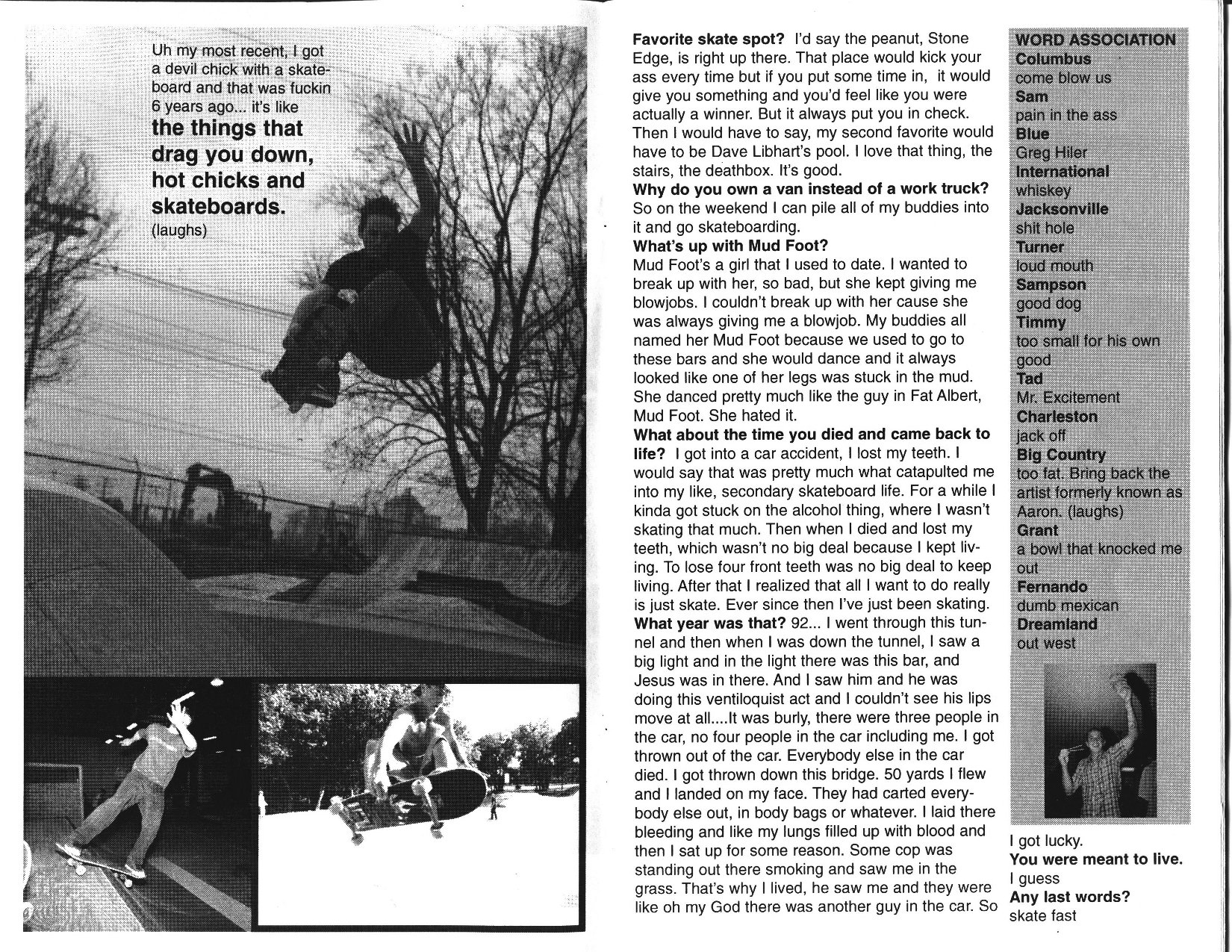 Uh my most recent, I got a devil chick with a skateboard and that was fuckin 6 years ago... it's like **the things that drag you down, hot chicks and skateboards.** (laughs)

**Favorite skate spot?** I'd say the peanut, Stone Edge, is right up there. That place would kick your ass every time but if you put some time in, it would give you something and you'd feel like you were actually a winner. But it always put you in check. Then I would have to say, my second favorite would have to be Dave Libhart's pool. I love that thing, the stairs, the deathbox. It's good.
**Why do you own a van instead of a work truck?** So on the weekend I can pile all of my buddies into it and go skateboarding.
**What's up with Mud Foot?**
Mud Foot's a girl that I used to date. I wanted to break up with her, so bad, but she kept giving me blowjobs. I couldn't break up with her cause she was always giving me a blowjob. My buddies all named her Mud Foot because we used to go to these bars and she would dance and it always looked like one of her legs was stuck in the mud. She danced pretty much like the guy in Fat Albert, Mud Foot. She hated it.
**What about the time you died and came back to life?** I got into a car accident, I lost my teeth. I would say that was pretty much what catapulted me into my like, secondary skateboard life. For a while I kinda got stuck on the alcohol thing, where I wasn't skating that much. Then when I died and lost my teeth, which wasn't no big deal because I kept living. To lose four front teeth was no big deal to keep living. After that I realized that all I want to do really is just skate. Ever since then I've just been skating.
**What year was that?** 92... I went through this tunnel and then when I was down the tunnel, I saw a big light and in the light there was this bar, and Jesus was in there. And I saw him and he was doing this ventiloquist act and I couldn't see his lips move at all....It was burly, there were three people in the car, no four people in the car including me. I got thrown out of the car. Everybody else in the car died. I got thrown down this bridge. 50 yards I flew and I landed on my face. They had carted everybody else out, in body bags or whatever. I laid there bleeding and like my lungs filled up with blood and then I sat up for some reason. Some cop was standing out there smoking and saw me in the grass. That's why I lived, he saw me and they were like oh my God there was another guy in the car. So

**WORD ASSOCIATION**
**Columbus**
come blow us
**Sam**
pain in the ass
**Blue**
Greg Hiler
**International**
whiskey
**Jacksonville**
shit hole
**Turner**
loud mouth
**Sampson**
good dog
**Timmy**
too small for his own good
**Tad**
Mr. Excitement
**Charleston**
jack off
**Big Country**
too fat. Bring back the artist formerly known as Aaron. (laughs)
**Grant**
a bowl that knocked me out
**Fernando**
dumb mexican
**Dreamland**
out west

I got lucky.
**You were meant to live.**
I guess
**Any last words?**
skate fast